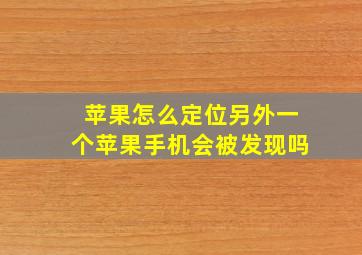 苹果怎么定位另外一个苹果手机会被发现吗